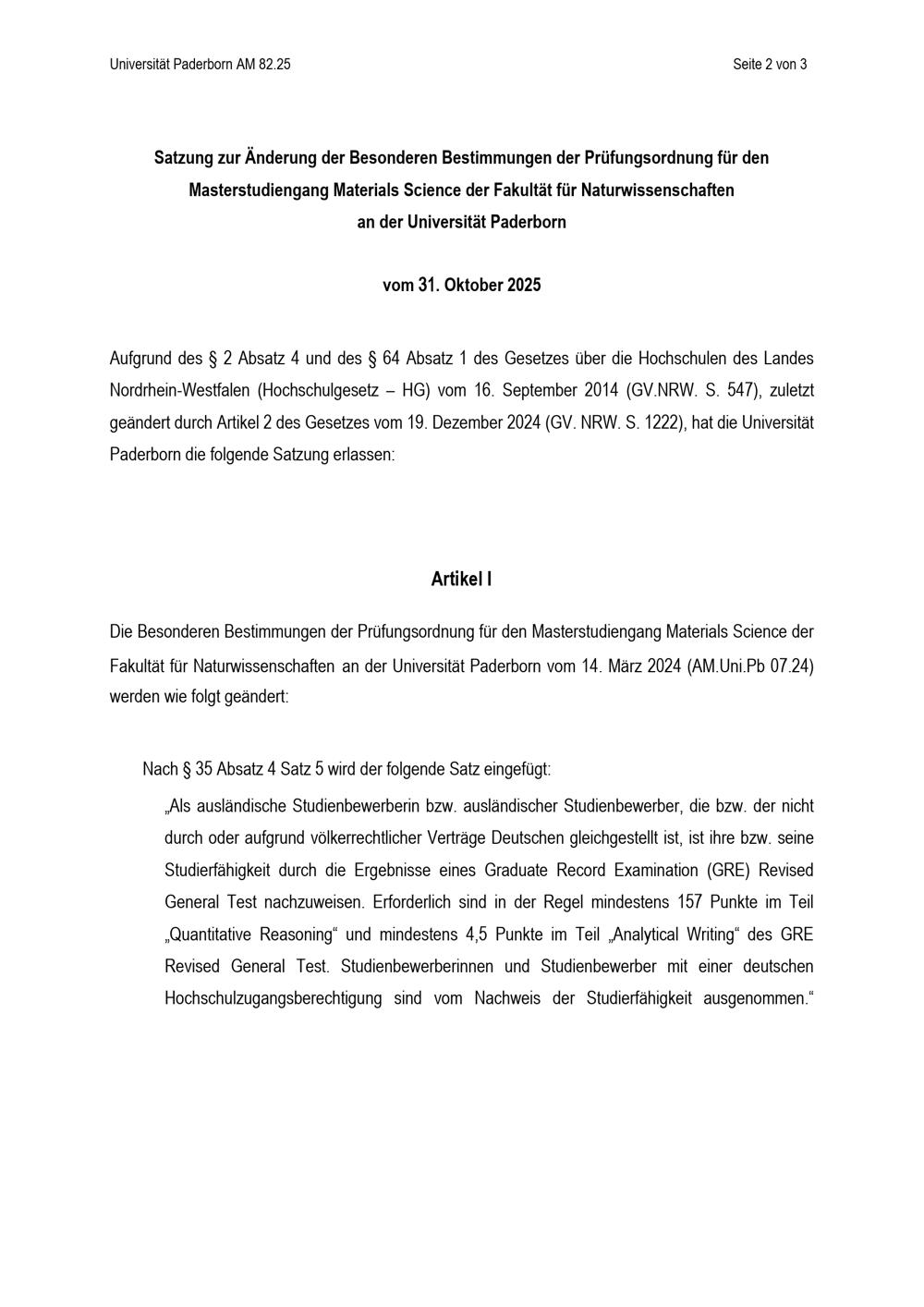 Universität Paderborn AM 82.25

Seite 2 von 3

Satzung zur Änderung der Besonderen Bestimmungen der Prüfungsordnung für den Masterstudiengang Materials Science der Fakultät für Naturwissenschaften an der Universität Paderborn

vom 31. Oktober 2025

Aufgrund des § 2 Absatz 4 und des § 64 Absatz 1 des Gesetzes über die Hochschulen des Landes Nordrhein-Westfalen (Hochschulgesetz – HG) vom 16. September 2014 (GV.NRW. S. 547), zuletzt geändert durch Artikel 2 des Gesetzes vom 19. Dezember 2024 (GV. NRW. S. 1222), hat die Universität Paderborn die folgende Satzung erlassen:

Artikel I

Die Besonderen Bestimmungen der Prüfungsordnung für den Masterstudiengang Materials Science der Fakultät für Naturwissenschaften an der Universität Paderborn vom 14. März 2024 (AM.Uni.Pb 07.24) werden wie folgt geändert:

Nach § 35 Absatz 4 Satz 5 wird der folgende Satz eingefügt:

„Als ausländische Studienbewerberin bzw. ausländischer Studienbewerber, die bzw. der nicht durch oder aufgrund völkerrechtlicher Verträge Deutschen gleichgestellt ist, ist ihre bzw. seine Studierfähigkeit durch die Ergebnisse eines Graduate Record Examination (GRE) Revised General Test nachzuweisen. Erforderlich sind in der Regel mindestens 157 Punkte im Teil „Quantitative Reasoning“ und mindestens 4,5 Punkte im Teil „Analytical Writing“ des GRE Revised General Test. Studienbewerberinnen und Studienbewerber mit einer deutschen Hochschulzugangsberechtigung sind vom Nachweis der Studierfähigkeit ausgenommen.“